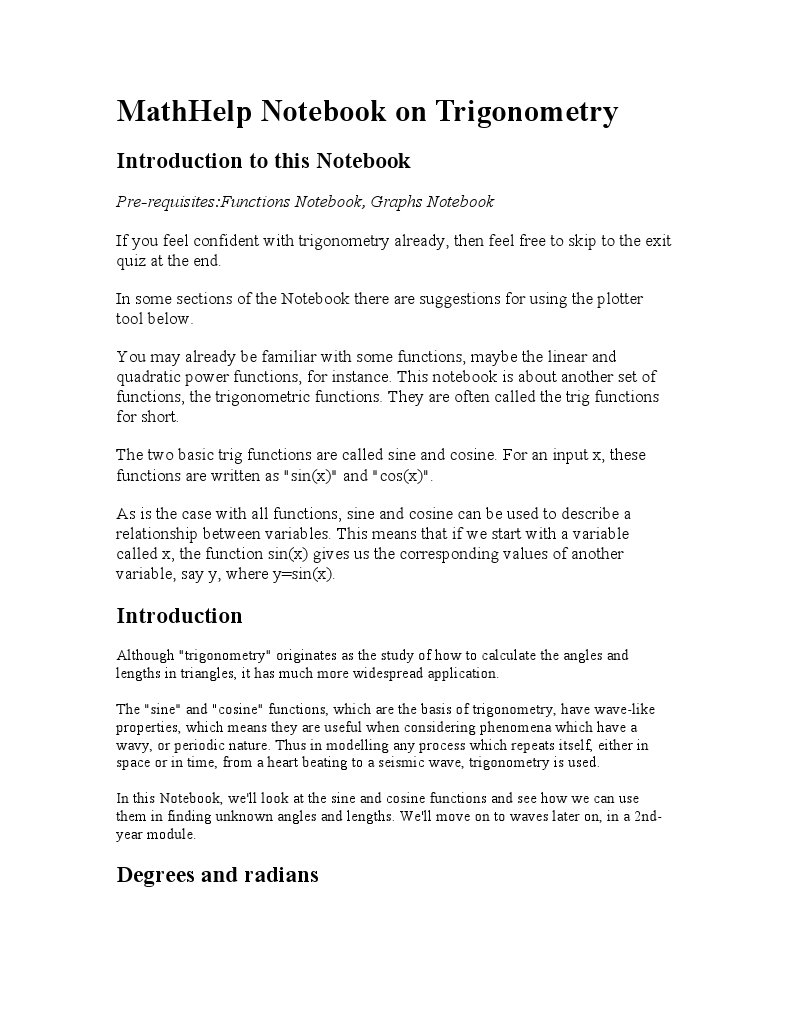 MathHelp Notebook on Trigonometry

Introduction to this Notebook

Pre-requisites:Functions Notebook, Graphs Notebook

If you feel confident with trigonometry already, then feel free to skip to the exit quiz at the end.

In some sections of the Notebook there are suggestions for using the plotter tool below.

You may already be familiar with some functions, maybe the linear and quadratic power functions, for instance. This notebook is about another set of functions, the trigonometric functions. They are often called the trig functions for short.

The two basic trig functions are called sine and cosine. For an input x, these functions are written as "sin(x)" and "cos(x)".

As is the case with all functions, sine and cosine can be used to describe a relationship between variables. This means that if we start with a variable called x, the function sin(x) gives us the corresponding values of another variable, say y, where y=sin(x).

Introduction

Although "trigonometry" originates as the study of how to calculate the angles and lengths in triangles, it has much more widespread application.

The "sine" and "cosine" functions, which are the basis of trigonometry, have wave-like properties, which means they are useful when considering phenomena which have a wavy, or periodic nature. Thus in modelling any process which repeats itself, either in space or in time, from a heart beating to a seismic wave, trigonometry is used.

In this Notebook, we'll look at the sine and cosine functions and see how we can use them in finding unknown angles and lengths. We'll move on to waves later on, in a 2nd-year module.

Degrees and radians